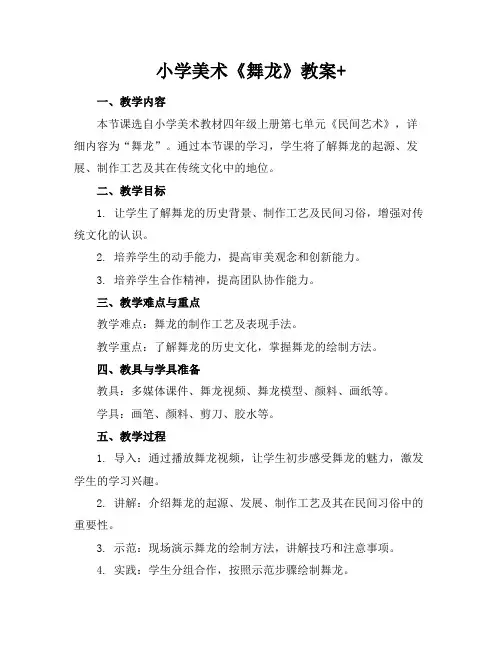 小学美术《舞龙》教案+

一、教学内容

本节课选自小学美术教材四年级上册第七单元《民间艺术》，详细内容为“舞龙”。通过本节课的学习，学生将了解舞龙的起源、发展、制作工艺及其在传统文化中的地位。

二、教学目标

1. 让学生了解舞龙的历史背景、制作工艺及民间习俗，增强对传统文化的认识。

2. 培养学生的动手能力，提高审美观念和创新能力。

3. 培养学生合作精神，提高团队协作能力。

三、教学难点与重点

教学难点：舞龙的制作工艺及表现手法。

教学重点：了解舞龙的历史文化，掌握舞龙的绘制方法。

四、教具与学具准备

教具：多媒体课件、舞龙视频、舞龙模型、颜料、画纸等。

学具：画笔、颜料、剪刀、胶水等。

五、教学过程

1. 导入：通过播放舞龙视频，让学生初步感受舞龙的魅力，激发学生的学习兴趣。

2. 讲解：介绍舞龙的起源、发展、制作工艺及其在民间习俗中的重要性。

3. 示范：现场演示舞龙的绘制方法，讲解技巧和注意事项。

4. 实践：学生分组合作，按照示范步骤绘制舞龙。